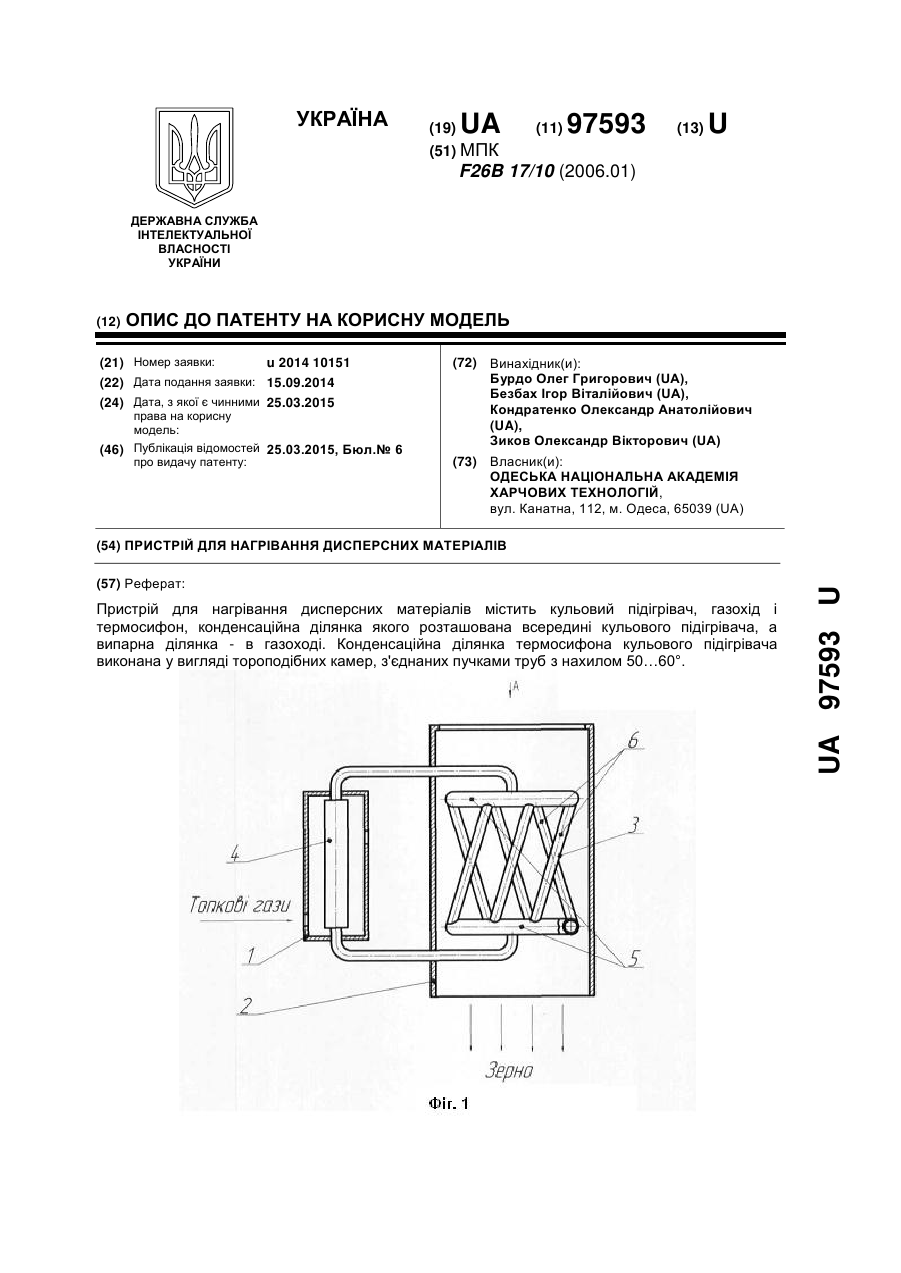 УКРАЇНА

(19) UA (11) 97593 (13) U

(51) МПК
F26B 17/10 (2006.01)

ДЕРЖАВНА СЛУЖБА ІНТЕЛЕКТУАЛЬНОЇ ВЛАСНОСТІ УКРАЇНИ

(12) ОПИС ДО ПАТЕНТУ НА КОРИСНУ МОДЕЛЬ

(21) Номер заявки: u 2014 10151
(22) Дата подання заявки: 15.09.2014
(24) Дата, з якої є чинними права на корисну модель: 25.03.2015
(46) Публікація відомостей про видачу патенту: 25.03.2015, Бюл.№ 6

(72) Винахідник(и):
Бурдо Олег Григорович (UA),
Безбах Ігор Віталійович (UA),
Кондратенко Олександр Анатолійович (UA),
Зиков Олександр Вікторович (UA)

(73) Власник(и):
ОДЕСЬКА НАЦІОНАЛЬНА АКАДЕМІЯ ХАРЧОВИХ ТЕХНОЛОГІЙ,
вул. Канатна, 112, м. Одеса, 65039 (UA)

(54) ПРИСТРІЙ ДЛЯ НАГРІВАННЯ ДИСПЕРСНИХ МАТЕРІАЛІВ

(57) Реферат:

Пристрій для нагрівання дисперсних матеріалів містить кульовий підігрівач, газохід і термосифон, конденсаційна ділянка якого розташована всередині кульового підігрівача, а випарна ділянка - в газоході. Конденсаційна ділянка термосифона кульового підігрівача виконана у вигляді тороподібних камер, з'єднаних пучками труб з нахилом 50…60°.

A
6
3
4
Топкові гази
1
5
2
Зерно
Фіг. 1

UA 97593 U